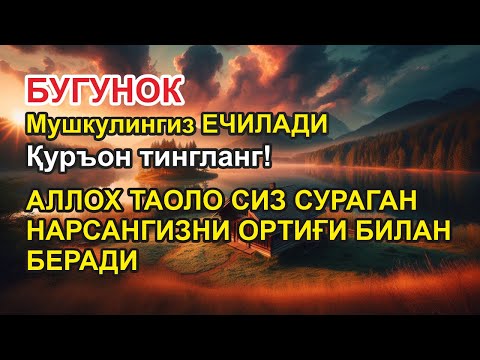 БУГУНОК
Мушкулингиз ЕЧИЛАДИ
Қуръон тингланг!
АЛЛОХ ТАОЛО СИЗ СУРАГАН НАРСАНГИЗНИ ОРТИҒИ БИЛАН БЕРАДИ